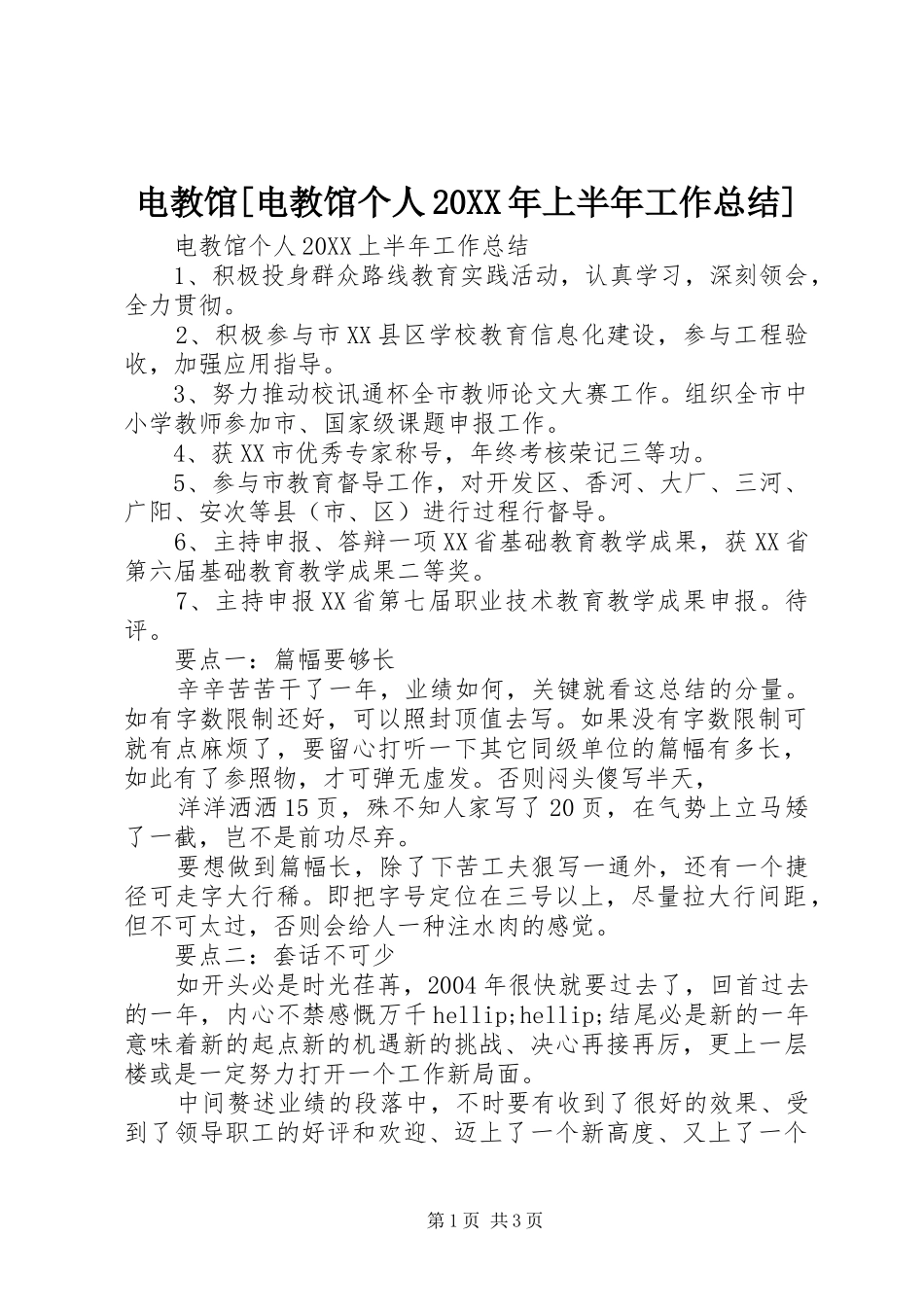 电教馆[电教馆个人20XX年上半年工作总结]

电教馆个人20XX上半年工作总结

1、积极投身群众路线教育实践活动，认真学习，深刻领会，全力贯彻。

2、积极参与市XX县区学校教育信息化建设，参与工程验收，加强应用指导。

3、努力推动校讯通杯全市教师论文大赛工作。组织全市中小学教师参加市、国家级课题申报工作。

4、获XX市优秀专家称号，年终考核荣记三等功。

5、参与市教育督导工作，对开发区、香河、大厂、三河、广阳、安次等县（市、区）进行过程行督导。

6、主持申报、答辩一项XX省基础教育教学成果，获XX省第六届基础教育教学成果二等奖。

7、主持申报XX省第七届职业技术教育教学成果申报。待评。

要点一：篇幅要够长

辛辛苦苦干了一年，业绩如何，关键就看这总结的分量。如有字数限制还好，可以照封顶值去写。如果没有字数限制可就有点麻烦了，要留心打听一下其它同级单位的篇幅有多长，如此有了参照物，才可弹无虚发。否则闷头傻写半天，

洋洋洒洒15页，殊不知人家写了20页，在气势上立马矮了一截，岂不是前功尽弃。

要想做到篇幅长，除了下苦工夫狠写一通外，还有一个捷径可走字大行稀。即把字号定位在三号以上，尽量拉大行间距，但不可太过，否则会给人一种注水肉的感觉。

要点二：套话不可少

如开头必是时光荏苒，2004年很快就要过去了，回首过去的一年，内心不禁感慨万千hellip;hellip;结尾必是新的一年意味着新的起点新的机遇新的挑战、决心再接再厉，更上一层楼或是一定努力打开一个工作新局面。

中间赘述业绩的段落中，不时要有收到了很好的效果、受到了领导职工的好评和欢迎、迈上了一个新高度、又上了一个

第1页 共3页